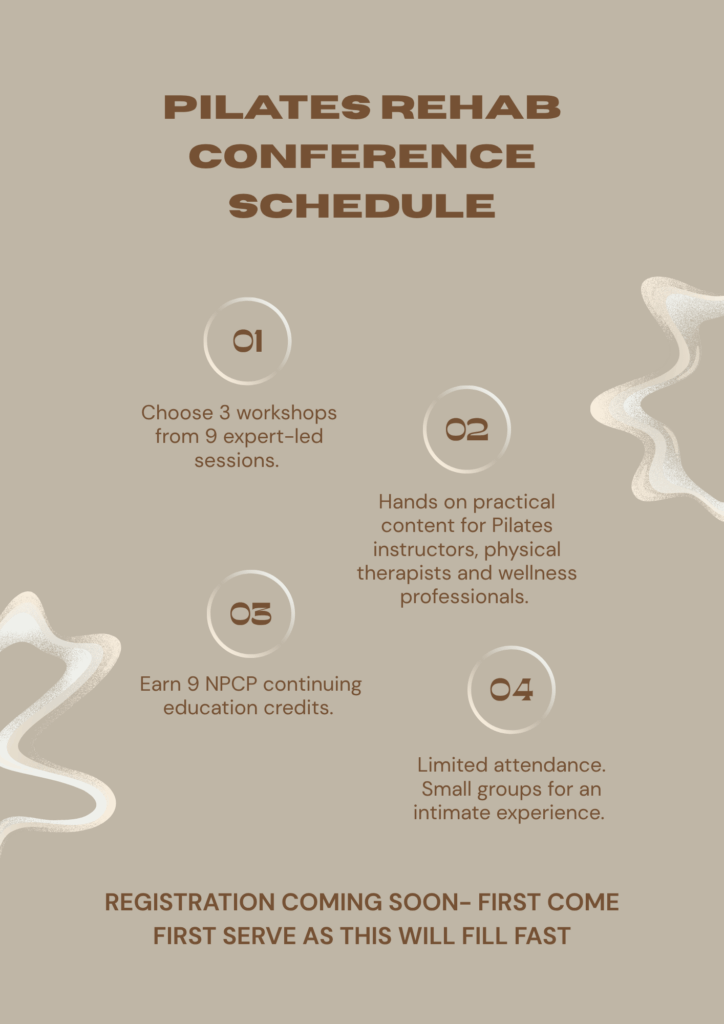 PILATES REHAB CONFERENCE SCHEDULE

01

Choose 3 workshops from 9 expert-led sessions.

02

Hands on practical content for Pilates instructors, physical therapists and wellness professionals.

03

Earn 9 NPCP continuing education credits.

04

Limited attendance. Small groups for an intimate experience.

REGISTRATION COMING SOON- FIRST COME FIRST SERVE AS THIS WILL FILL FAST